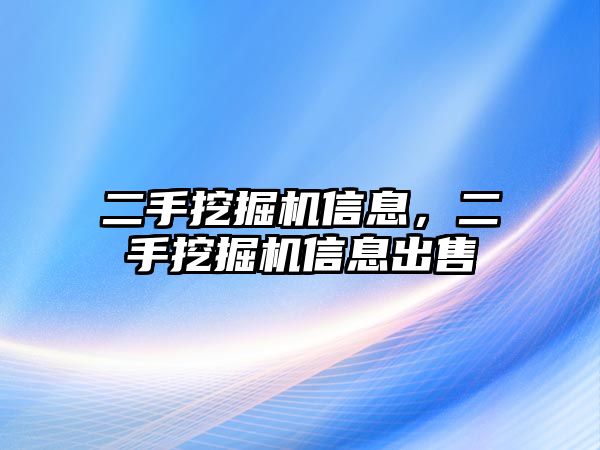 二手挖掘机信息，二手挖掘机信息出售